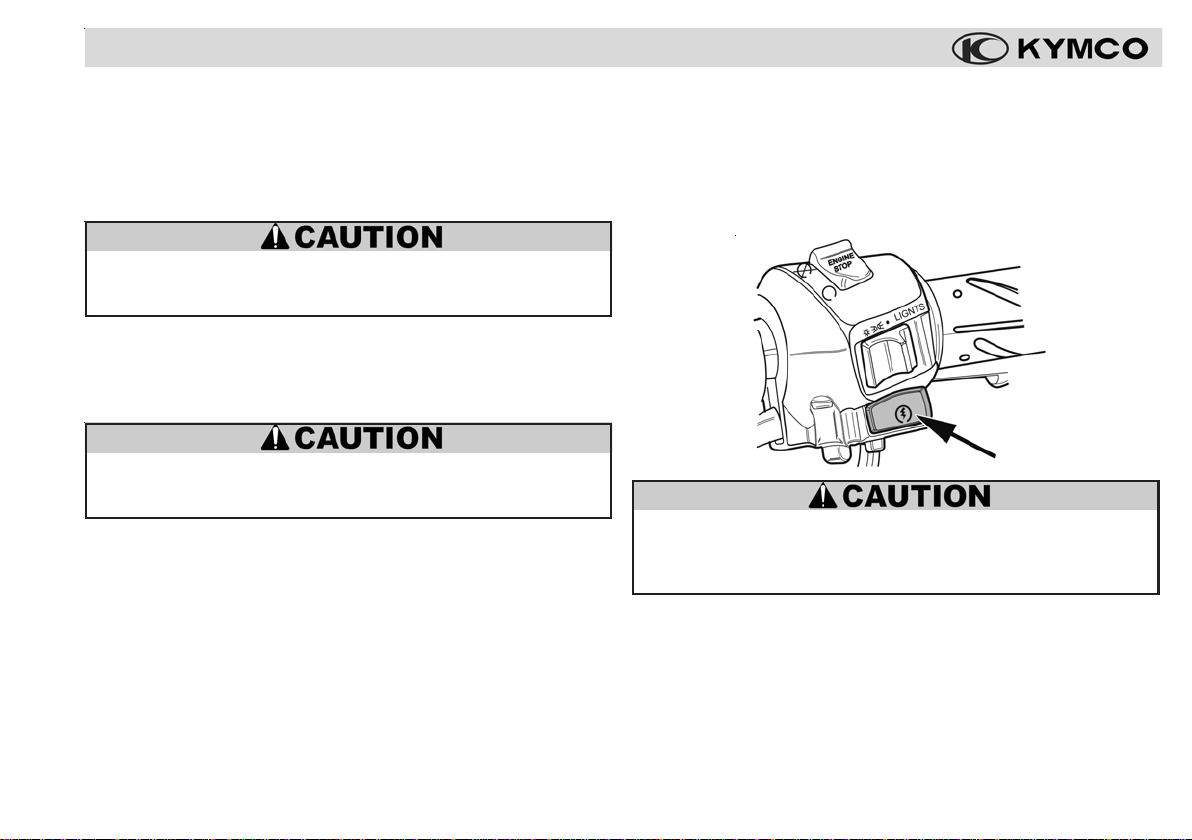 KYMCO

CAUTION

CAUTION

ENGINE STOP

LIGHTS

CAUTION